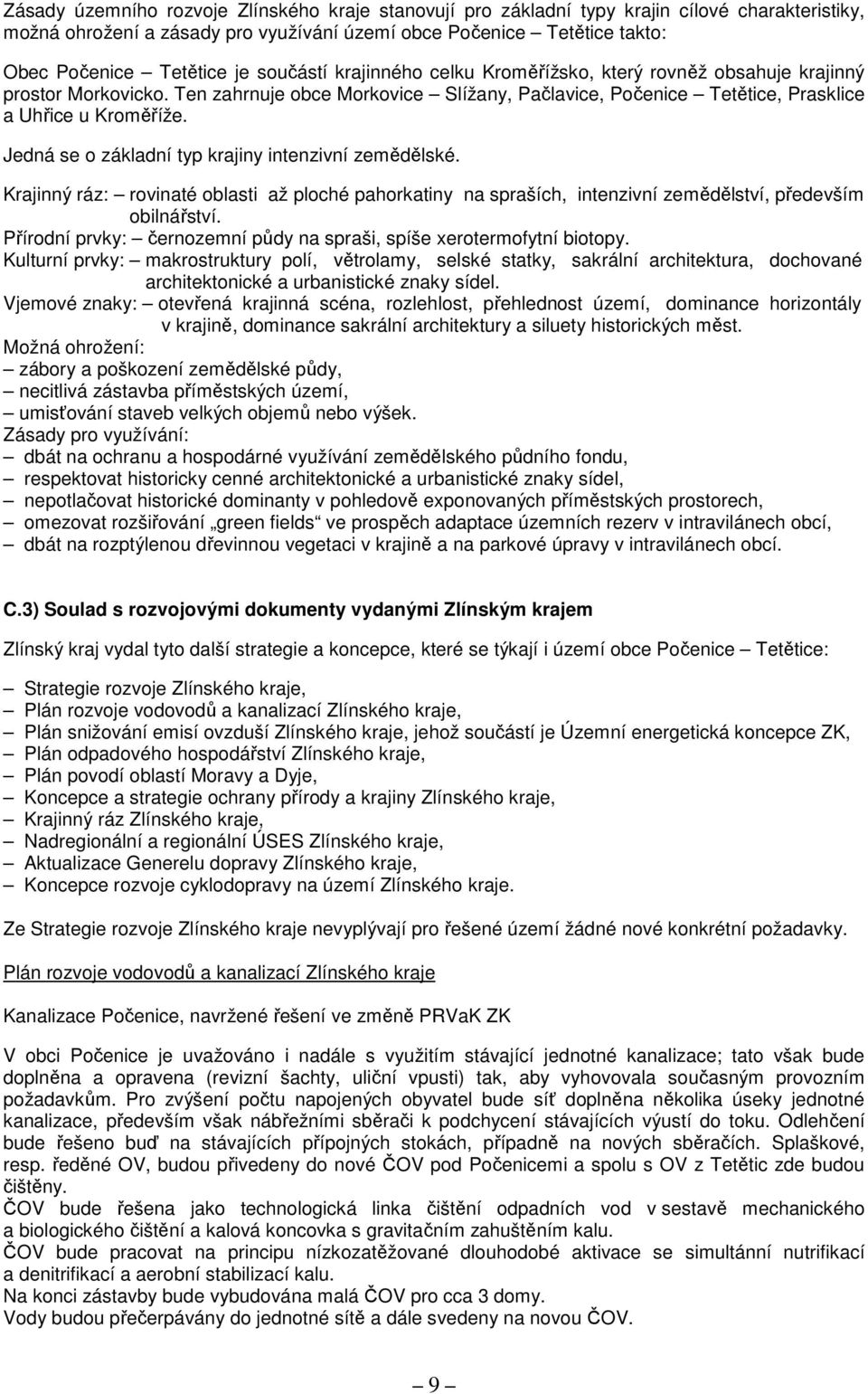 Zásady územního rozvoje Zlínského kraje stanovují pro základní typy krajin cílové charakteristiky, možná ohrožení a zásady pro využívání území obce Počenice – Tetětice takto:

Obec Počenice – Tetětice je součástí krajinného celku Kroměřížsko, který rovněž obsahuje krajinný prostor Morkovicko. Ten zahrnuje obce Morkovice – Slížany, Pačlavice, Počenice – Tetětice, Prasklice a Uhřice u Kroměříže.

Jedná se o základní typ krajiny intenzivní zemědělské.

Krajinný ráz: – rovinaté oblasti až ploché pahorkatiny na spraších, intenzivní zemědělství, především obilnářství.
Přírodní prvky: – černozemní půdy na spraši, spíše xerotermofytní biotopy.
Kulturní prvky: – makrostruktury polí, větrolamy, selské statky, sakrální architektura, dochované architektonické a urbanistické znaky sídel.
Vjemové znaky: – otevřená krajinná scéna, rozlehlost, přehlednost území, dominance horizontály v krajině, dominance sakrální architektury a siluety historických měst.
Možná ohrožení:
– zábory a poškození zemědělské půdy,
– necitlivá zástavba příměstských území,
– umisťování staveb velkých objemů nebo výšek.
Zásady pro využívání:
– dbát na ochranu a hospodárné využívání zemědělského půdního fondu,
– respektovat historicky cenné architektonické a urbanistické znaky sídel,
– nepotlačovat historické dominanty v pohledově exponovaných příměstských prostorech,
– omezovat rozšiřování „green fields“ ve prospěch adaptace územních rezerv v intravilánech obcí,
– dbát na rozptýlenou dřevinnou vegetaci v krajině a na parkové úpravy v intravilánech obcí.

C.3) Soulad s rozvojovými dokumenty vydanými Zlínským krajem

Zlínský kraj vydal tyto další strategie a koncepce, které se týkají i území obce Počenice – Tetětice:

– Strategie rozvoje Zlínského kraje,
– Plán rozvoje vodovodů a kanalizací Zlínského kraje,
– Plán snižování emisí ovzduší Zlínského kraje, jehož součástí je Územní energetická koncepce ZK,
– Plán odpadového hospodářství Zlínského kraje,
– Plán povodí oblastí Moravy a Dyje,
– Koncepce a strategie ochrany přírody a krajiny Zlínského kraje,
– Krajinný ráz Zlínského kraje,
– Nadregionální a regionální ÚSES Zlínského kraje,
– Aktualizace Generelu dopravy Zlínského kraje,
– Koncepce rozvoje cyklodopravy na území Zlínského kraje.

Ze Strategie rozvoje Zlínského kraje nevyplývají pro řešené území žádné nové konkrétní požadavky.

Plán rozvoje vodovodů a kanalizací Zlínského kraje

Kanalizace Počenice, navržené řešení ve změně PRVaK ZK

V obci Počenice je uvažováno i nadále s využitím stávající jednotné kanalizace; tato však bude doplněna a opravena (revizní šachty, uliční vpusti) tak, aby vyhovovala současným provozním požadavkům. Pro zvýšení počtu napojených obyvatel bude síť doplněna několika úseky jednotné kanalizace, především však nábřežními sběrači k podchycení stávajících výustí do toku. Odlehčení bude řešeno buď na stávajících přípojných stokách, případně na nových sběračích. Splaškové, resp. ředěné OV, budou přivedeny do nové ČOV pod Počenicemi a spolu s OV z Tetětic zde budou čištěny.
ČOV bude řešena jako technologická linka čištění odpadních vod v sestavě mechanického a biologického čištění a kalová koncovka s gravitačním zahuštěním kalu.
ČOV bude pracovat na principu nízkozatěžované dlouhodobé aktivace se simultánní nutrifikací a denitrifikací a aerobní stabilizací kalu.
Na konci zástavby bude vybudována malá ČOV pro cca 3 domy.
Vody budou přečerpávány do jednotné sítě a dále svedeny na novou ČOV.

– 9 –